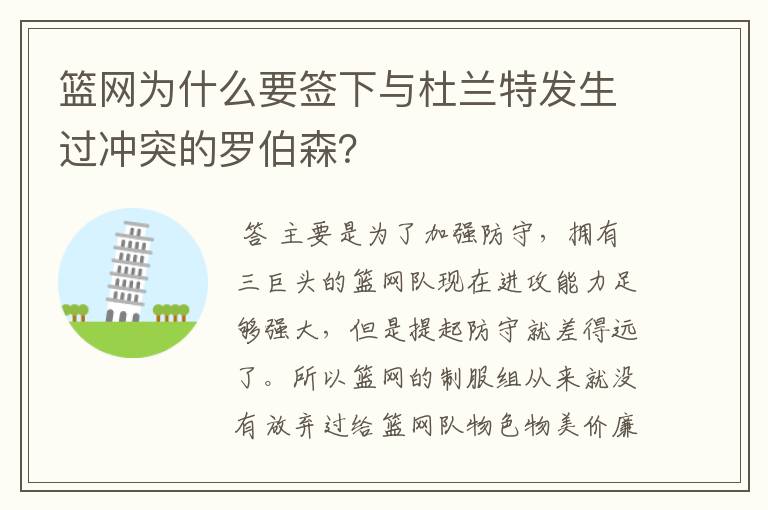 篮网为什么要签下与杜兰特发生过冲突的罗伯森？

答 主要是为了加强防守，拥有三巨头的篮网队现在进攻能力足够强大，但是提起防守就差得远了。所以篮网的制服组从来就没有放弃过给篮网队物色物美价廉